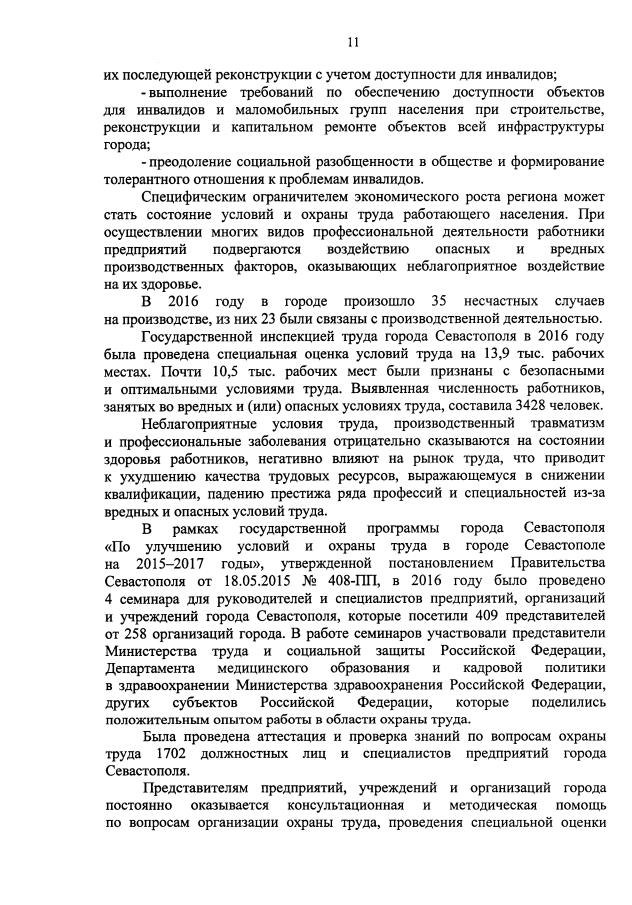 11

их последующей реконструкции с учетом доступности для инвалидов;

- выполнение требований по обеспечению доступности объектов для инвалидов и маломобильных групп населения при строительстве, реконструкции и капитальном ремонте объектов всей инфраструктуры города;

- преодоление социальной разобщенности в обществе и формирование толерантного отношения к проблемам инвалидов.

Специфическим ограничителем экономического роста региона может стать состояние условий и охраны труда работающего населения. При осуществлении многих видов профессиональной деятельности работники предприятий подвергаются воздействию опасных и вредных производственных факторов, оказывающих неблагоприятное воздействие на их здоровье.

В 2016 году в городе произошло 35 несчастных случаев на производстве, из них 23 были связаны с производственной деятельностью.

Государственной инспекцией труда города Севастополя в 2016 году была проведена специальная оценка условий труда на 13,9 тыс. рабочих местах. Почти 10,5 тыс. рабочих мест были признаны с безопасными и оптимальными условиями труда. Выявленная численность работников, занятых во вредных и (или) опасных условиях труда, составила 3428 человек.

Неблагоприятные условия труда, производственный травматизм и профессиональные заболевания отрицательно сказываются на состоянии здоровья работников, негативно влияют на рынок труда, что приводит к ухудшению качества трудовых ресурсов, выражающемуся в снижении квалификации, падению престижа ряда профессий и специальностей из-за вредных и опасных условий труда.

В рамках государственной программы города Севастополя «По улучшению условий и охраны труда в городе Севастополе на 2015–2017 годы», утвержденной постановлением Правительства Севастополя от 18.05.2015 № 408-ПП, в 2016 году было проведено 4 семинара для руководителей и специалистов предприятий, организаций и учреждений города Севастополя, которые посетили 409 представителей от 258 организаций города. В работе семинаров участвовали представители Министерства труда и социальной защиты Российской Федерации, Департамента медицинского образования и кадровой политики в здравоохранении Министерства здравоохранения Российской Федерации, других субъектов Российской Федерации, которые поделились положительным опытом работы в области охраны труда.

Была проведена аттестация и проверка знаний по вопросам охраны труда 1702 должностных лиц и специалистов предприятий города Севастополя.

Представителям предприятий, учреждений и организаций города постоянно оказывается консультационная и методическая помощь по вопросам организации охраны труда, проведения специальной оценки